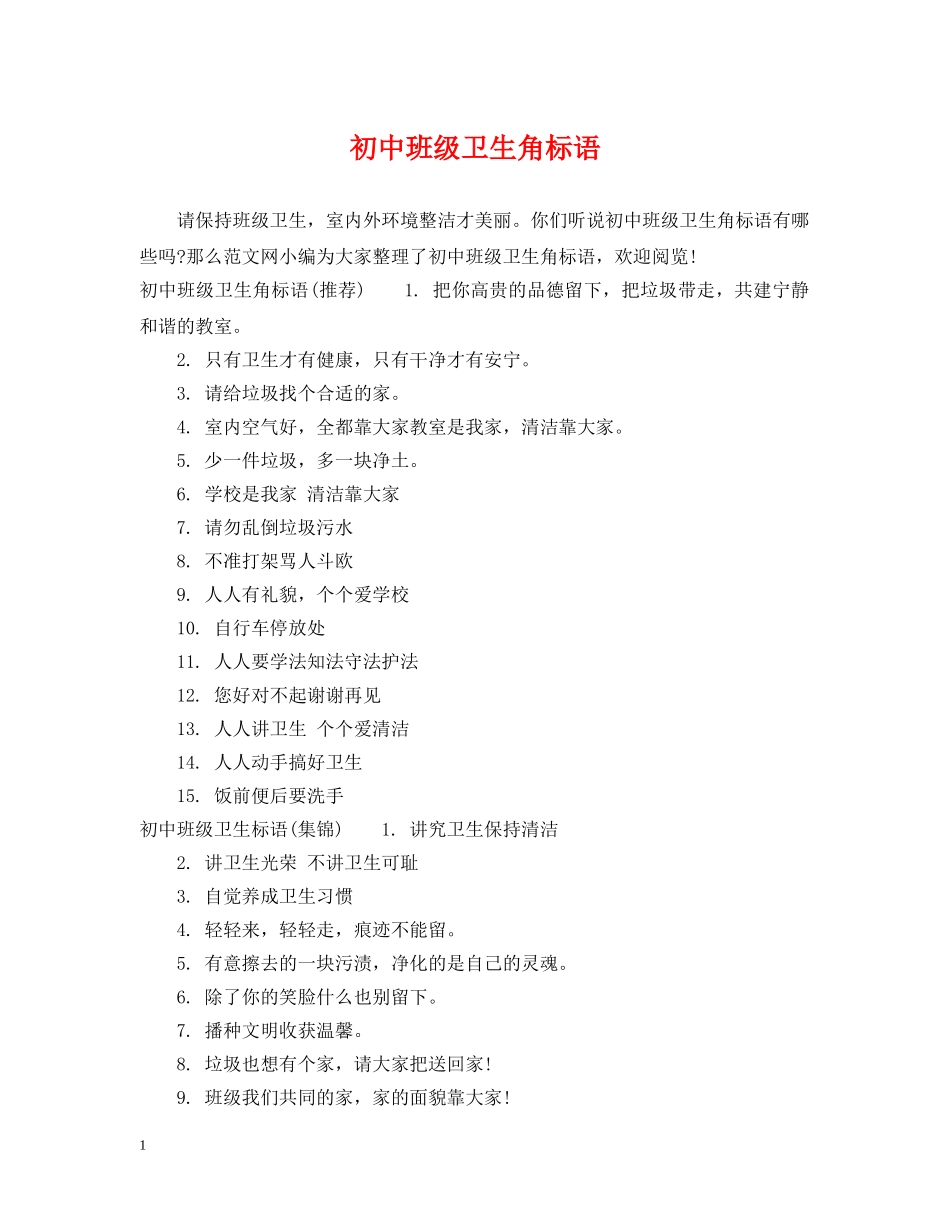 初中班级卫生角标语

请保持班级卫生，室内外环境整洁才美丽。你们听说初中班级卫生角标语有哪些吗?那么范文网小编为大家整理了初中班级卫生角标语，欢迎阅览！

初中班级卫生角标语(推荐)　　1. 把你高贵的品德留下，把垃圾带走，共建宁静和谐的教室。

2. 只有卫生才有健康，只有干净才有安宁。

3. 请给垃圾找个合适的家。

4. 室内空气好，全都靠大家教室是我家，清洁靠大家。

5. 少一件垃圾，多一块净土。

6. 学校是我家 清洁靠大家

7. 请勿乱倒垃圾污水

8. 不准打架骂人斗欧

9. 人人有礼貌，个个爱学校

10. 自行车停放处

11. 人人要学法知法守法护法

12. 您好对不起谢谢再见

13. 人人讲卫生 个个爱清洁

14. 人人动手搞好卫生

15. 饭前便后要洗手

初中班级卫生标语(集锦)　　1. 讲究卫生保持清洁

2. 讲卫生光荣 不讲卫生可耻

3. 自觉养成卫生习惯

4. 轻轻来，轻轻走，痕迹不能留。

5. 有意擦去的一块污渍，净化的是自己的灵魂。

6. 除了你的笑脸什么也别留下。

7. 播种文明收获温馨。

8. 垃圾也想有个家，请大家把送回家！

9. 班级我们共同的家，家的面貌靠大家！

1